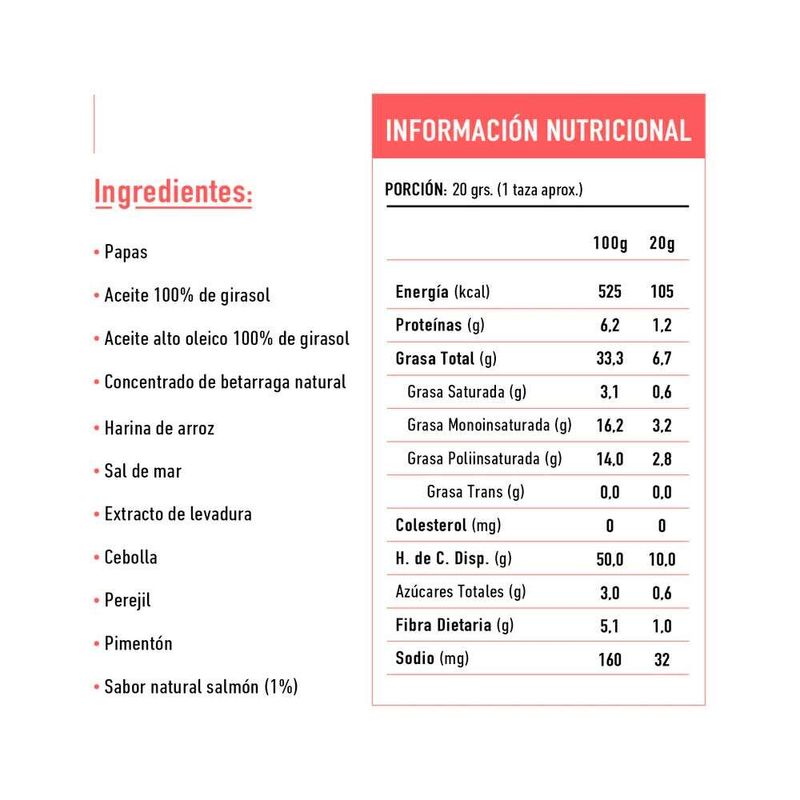 Ingredientes:

• Papas
• Aceite 100% de girasol
• Aceite alto oleico 100% de girasol
• Concentrado de betarraga natural
• Harina de arroz
• Sal de mar
• Extracto de levadura
• Cebolla
• Perejil
• Pimentón
• Sabor natural salmón (1%)

INFORMACIÓN NUTRICIONAL

PORCIÓN: 20 grs. (1 taza aprox.)

| | 100g | 20g |
|---|---|---|
| Energía (kcal) | 525 | 105 |
| Proteínas (g) | 6,2 | 1,2 |
| Grasa Total (g) | 33,3 | 6,7 |
| Grasa Saturada (g) | 3,1 | 0,6 |
| Grasa Monoinsaturada (g) | 16,2 | 3,2 |
| Grasa Poliinsaturada (g) | 14,0 | 2,8 |
| Grasa Trans (g) | 0,0 | 0,0 |
| Colesterol (mg) | 0 | 0 |
| H. de C. Disp. (g) | 50,0 | 10,0 |
| Azúcares Totales (g) | 3,0 | 0,6 |
| Fibra Dietaria (g) | 5,1 | 1,0 |
| Sodio (mg) | 160 | 32 |